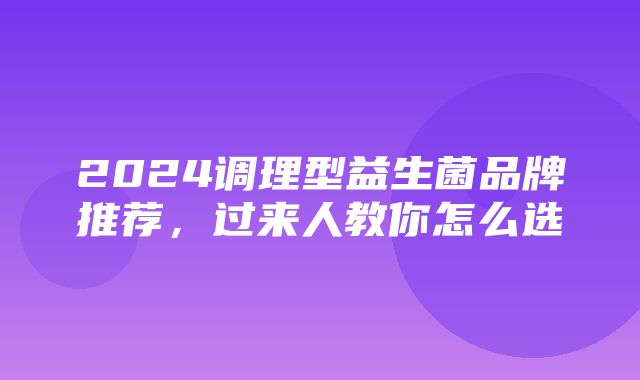 2024调理型益生菌品牌推荐，过来人教你怎么选